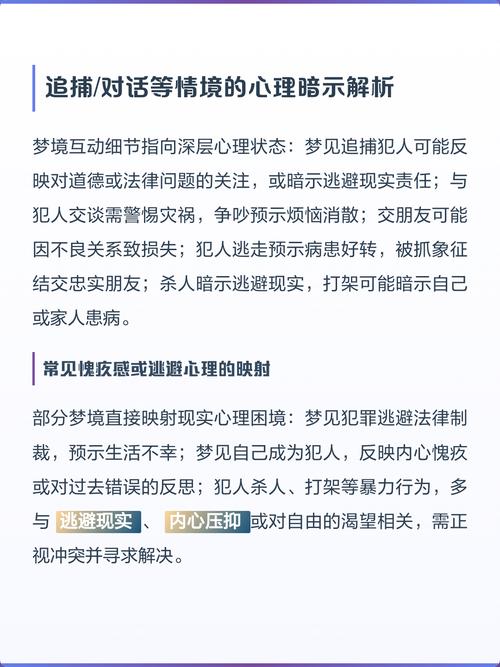 追捕/对话等情境的心理暗示解析

梦境互动细节指向深层心理状态：梦见追捕犯人可能反映对道德或法律问题的关注，或暗示逃避现实责任；与犯人交谈需警惕灾祸，争吵预示烦恼消散；交朋友可能因不良关系致损失；犯人逃走预示病患好转，被抓象征结交忠实朋友；杀人暗示逃避现实，打架可能暗示自己或家人患病。

常见愧疚感或逃避心理的映射

部分梦境直接映射现实心理困境：梦见犯罪逃避法律制裁，预示生活不幸；梦见自己成为犯人，反映内心愧疚或对过去错误的反思；犯人杀人、打架等暴力行为，多与 逃避现实 、 内心压抑 或对自由的渴望相关，需正视冲突并寻求解决。